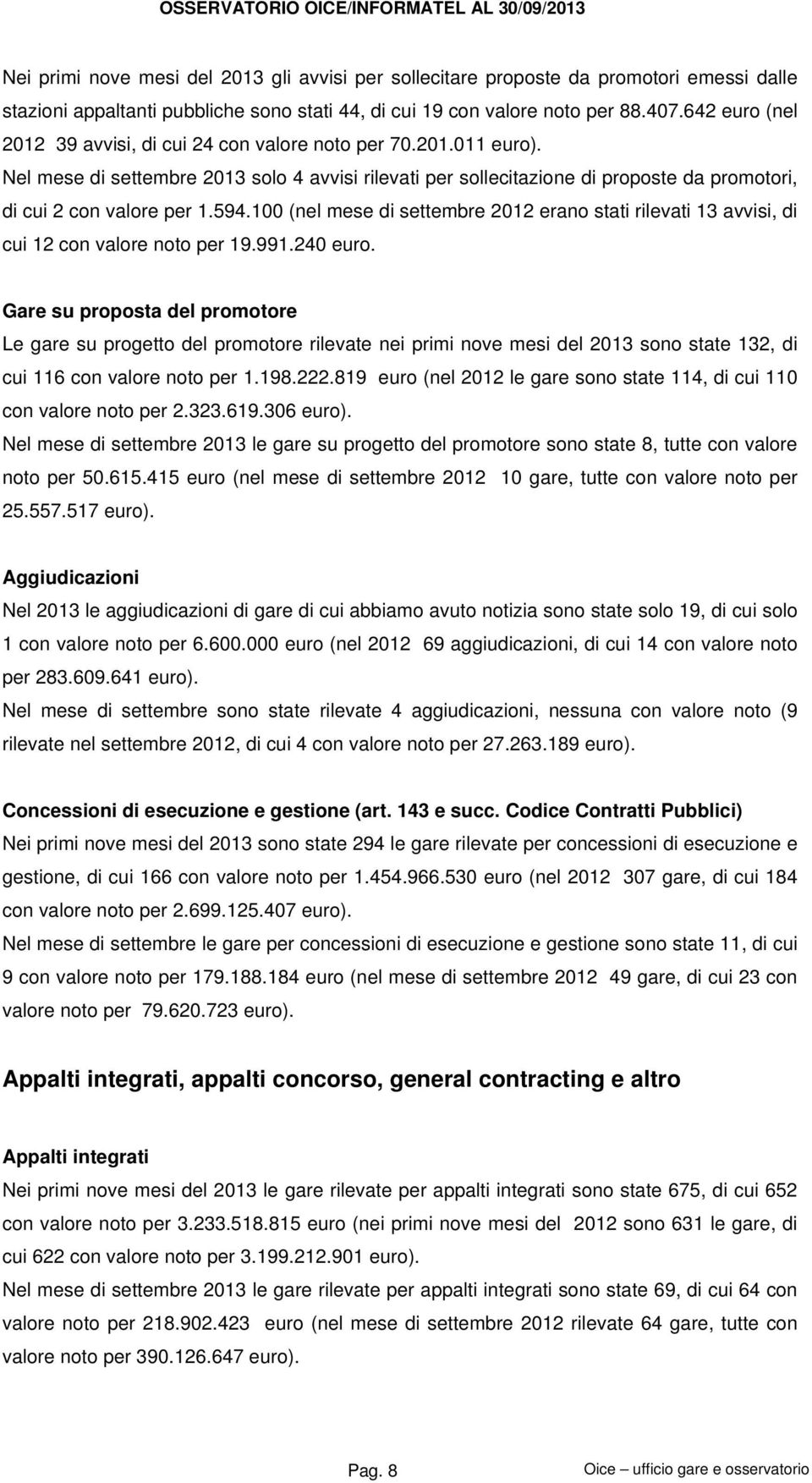 OSSERVATORIO OICE/INFORMATEL AL 30/09/2013

Nei primi nove mesi del 2013 gli avvisi per sollecitare proposte da promotori emessi dalle stazioni appaltanti pubbliche sono stati 44, di cui 19 con valore noto per 88.407.642 euro (nel 2012 39 avvisi, di cui 24 con valore noto per 70.201.011 euro).

Nel mese di settembre 2013 solo 4 avvisi rilevati per sollecitazione di proposte da promotori, di cui 2 con valore per 1.594.100 (nel mese di settembre 2012 erano stati rilevati 13 avvisi, di cui 12 con valore noto per 19.991.240 euro.

Gare su proposta del promotore

Le gare su progetto del promotore rilevate nei primi nove mesi del 2013 sono state 132, di cui 116 con valore noto per 1.198.222.819 euro (nel 2012 le gare sono state 114, di cui 110 con valore noto per 2.323.619.306 euro).

Nel mese di settembre 2013 le gare su progetto del promotore sono state 8, tutte con valore noto per 50.615.415 euro (nel mese di settembre 2012 10 gare, tutte con valore noto per 25.557.517 euro).

Aggiudicazioni

Nel 2013 le aggiudicazioni di gare di cui abbiamo avuto notizia sono state solo 19, di cui solo 1 con valore noto per 6.600.000 euro (nel 2012 69 aggiudicazioni, di cui 14 con valore noto per 283.609.641 euro).

Nel mese di settembre sono state rilevate 4 aggiudicazioni, nessuna con valore noto (9 rilevate nel settembre 2012, di cui 4 con valore noto per 27.263.189 euro).

Concessioni di esecuzione e gestione (art. 143 e succ. Codice Contratti Pubblici)

Nei primi nove mesi del 2013 sono state 294 le gare rilevate per concessioni di esecuzione e gestione, di cui 166 con valore noto per 1.454.966.530 euro (nel 2012 307 gare, di cui 184 con valore noto per 2.699.125.407 euro).

Nel mese di settembre le gare per concessioni di esecuzione e gestione sono state 11, di cui 9 con valore noto per 179.188.184 euro (nel mese di settembre 2012 49 gare, di cui 23 con valore noto per 79.620.723 euro).

Appalti integrati, appalti concorso, general contracting e altro

Appalti integrati

Nei primi nove mesi del 2013 le gare rilevate per appalti integrati sono state 675, di cui 652 con valore noto per 3.233.518.815 euro (nei primi nove mesi del 2012 sono 631 le gare, di cui 622 con valore noto per 3.199.212.901 euro).

Nel mese di settembre 2013 le gare rilevate per appalti integrati sono state 69, di cui 64 con valore noto per 218.902.423 euro (nel mese di settembre 2012 rilevate 64 gare, tutte con valore noto per 390.126.647 euro).

Pag. 8

Oice – ufficio gare e osservatorio